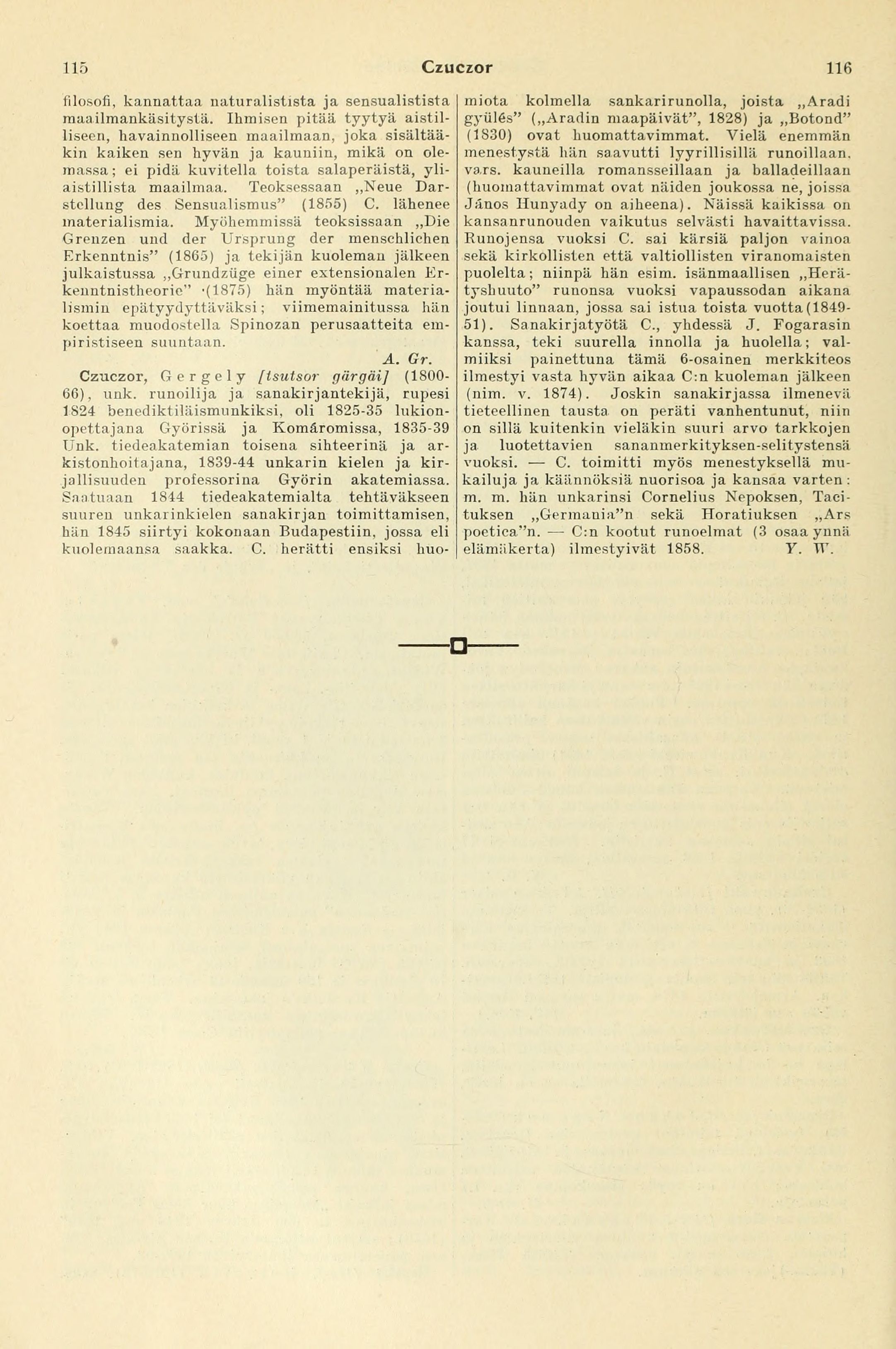 115 Czuczor 116

filosofi, kannattaa naturalistista ja sensualistista maailmankäsitystä. Ihmisen pitää tyytyä aistilliseen, havainnolliseen maailmaan, joka sisältääkin kaiken sen hyvän ja kauniin, mikä on olemassa; ei pidä kuvitella toista salaperäistä, yliaistillista maailmaa. Teoksessaan „Neue Darstellung des Sensualismus" (1855) C. lähenee materialismia. Myöhemmissä teoksissaan „Die Grenzen und der Ursprung der menschlichen Erkenntnis" (1865) ja tekijän kuoleman jälkeen julkaistussa „Grundzüge einer extensionalen Erkenntnistheorie" (1875) hän myöntää materialismin epätyydyttäväksi; viimemainitussa hän koettaa muodostella Spinozan perusaatteita empiristiseen suuntaan.

A. Gr.

Czuczor, Gergely [tsutsor gärgäi] (1800-66), unk. runoilija ja sanakirjantekijä, rupesi 1824 benediktiläismunkiksi, oli 1825-35 lukionopettajana Györissä ja Komáromissa, 1835-39 Unk. tiedeakatemian toisena sihteerinä ja arkistonhoitajana, 1839-44 unkarin kielen ja kirjallisuuden professorina Györin akatemiassa. Saatuaan 1844 tiedeakatemialta tehtäväkseen suuren unkarinkielen sanakirjan toimittamisen, hän 1845 siirtyi kokonaan Budapestiin, jossa eli kuolemaansa saakka. C. herätti ensiksi huomiota kolmella sankarirunolla, joista „Aradi gyülés" („Aradin maapäivät", 1828) ja „Botond" (1830) ovat huomattavimmat. Vielä enemmän menestystä hän saavutti lyyrillisillä runoillaan, vars. kauneilla romansseillaan ja balladeillaan (huomattavimmat ovat näiden joukossa ne, joissa János Hunyady on aiheena). Näissä kaikissa on kansanrunouden vaikutus selvästi havaittavissa. Runojensa vuoksi C. sai kärsiä paljon vainoa sekä kirkollisten että valtiollisten viranomaisten puolelta; niinpä hän esim. isänmaallisen „Herätyshuuto" runonsa vuoksi vapaussodan aikana joutui linnaan, jossa sai istua toista vuotta (1849-51). Sanakirjatyötä C., yhdessä J. Fogarasin kanssa, teki suurella innolla ja huolella; valmiiksi painettuna tämä 6-osainen merkkiteos ilmestyi vasta hyvän aikaa C:n kuoleman jälkeen (nim. v. 1874). Joskin sanakirjassa ilmenevä tieteellinen tausta on peräti vanhentunut, niin on sillä kuitenkin vieläkin suuri arvo tarkkojen ja luotettavien sananmerkityksen-selitystensä vuoksi. — C. toimitti myös menestyksellä mukailuja ja käännöksiä nuorisoa ja kansaa varten: m. m. hän unkarinsi Cornelius Nepoksen, Tacituksen „Germania"n sekä Horatiuksen „Ars poetica"n. — C:n kootut runoelmat (3 osaa ynnä elämäkerta) ilmestyivät 1858. Y. W.